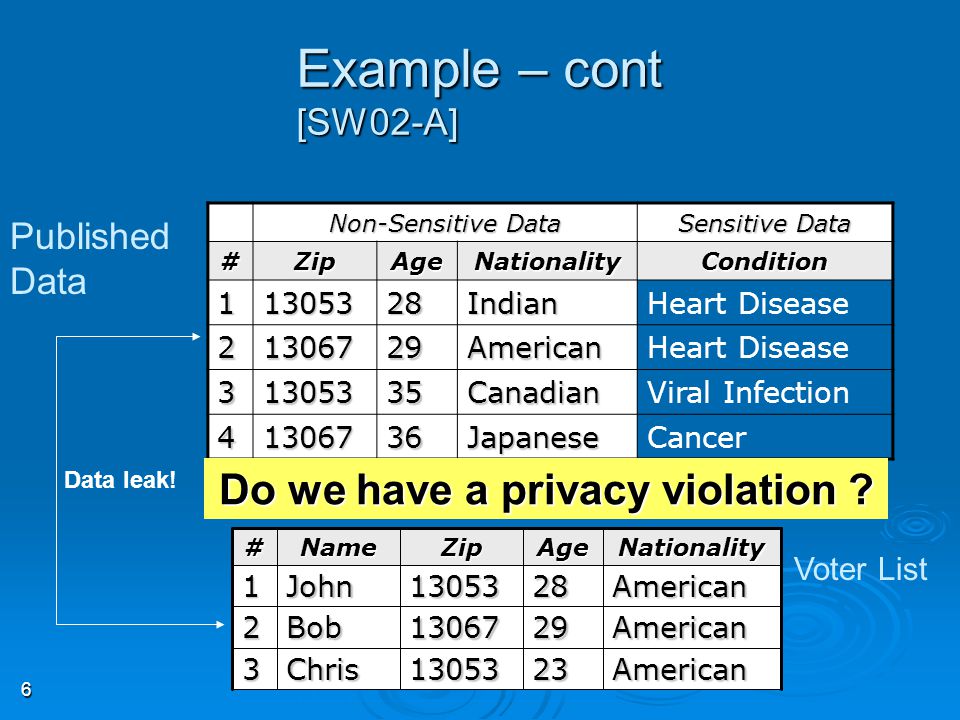 Example – cont
[SW02-A]

Published Data

| | Non-Sensitive Data | | | Sensitive Data |
|---|---|---|---|---|
| # | Zip | Age | Nationality | Condition |
| 1 | 13053 | 28 | Indian | Heart Disease |
| 2 | 13067 | 29 | American | Heart Disease |
| 3 | 13053 | 35 | Canadian | Viral Infection |
| 4 | 13067 | 36 | Japanese | Cancer |

Data leak!

Do we have a privacy violation ?

| # | Name | Zip | Age | Nationality |
|---|---|---|---|---|
| 1 | John | 13053 | 28 | American |
| 2 | Bob | 13067 | 29 | American |
| 3 | Chris | 13053 | 23 | American |

Voter List

6